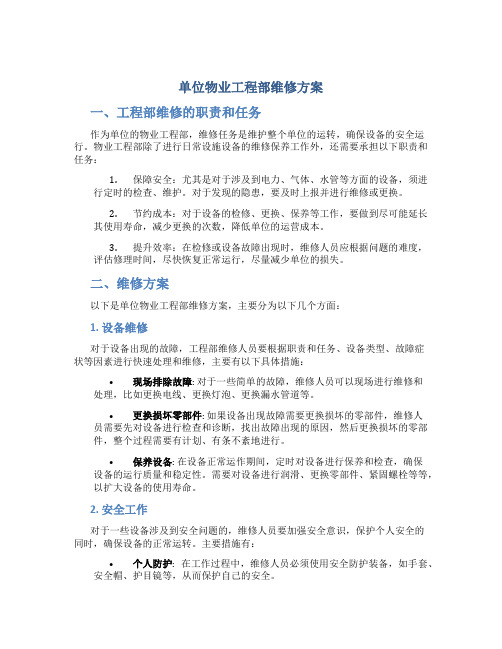 单位物业工程部维修方案

一、工程部维修的职责和任务

作为单位的物业工程部，维修任务是维护整个单位的运转，确保设备的安全运行。物业工程部除了进行日常设施设备的维修保养工作外，还需要承担以下职责和任务：

1. 保障安全：尤其是对于涉及到电力、气体、水管等方面的设备，须进行定时的检查、维护。对于发现的隐患，要及时上报并进行维修或更换。

2. 节约成本：对于设备的检修、更换、保养等工作，要做到尽可能延长其使用寿命，减少更换的次数，降低单位的运营成本。

3. 提升效率：在检修或设备故障出现时，维修人员应根据问题的难度，评估修理时间，尽快恢复正常运行，尽量减少单位的损失。

二、维修方案

以下是单位物业工程部维修方案，主要分为以下几个方面：

1. 设备维修

对于设备出现的故障，工程部维修人员要根据职责和任务、设备类型、故障症状等因素进行快速处理和维修，主要有以下具体措施：

• 现场排除故障: 对于一些简单的故障，维修人员可以现场进行维修和处理，比如更换电线、更换灯泡、更换漏水管道等。

• 更换损坏零部件: 如果设备出现故障需要更换损坏的零部件，维修人员需要先对设备进行检查和诊断，找出故障出现的原因，然后更换损坏的零部件，整个过程需要有计划、有条不紊地进行。

• 保养设备: 在设备正常运作期间，定时对设备进行保养和检查，确保设备的运行质量和稳定性。需要对设备进行润滑、更换零部件、紧固螺栓等等，以扩大设备的使用寿命。

2. 安全工作

对于一些设备涉及到安全问题的，维修人员要加强安全意识，保护个人安全的同时，确保设备的正常运转。主要措施有：

• 个人防护: 在工作过程中，维修人员必须使用安全防护装备，如手套、安全帽、护目镜等，从而保护自己的安全。